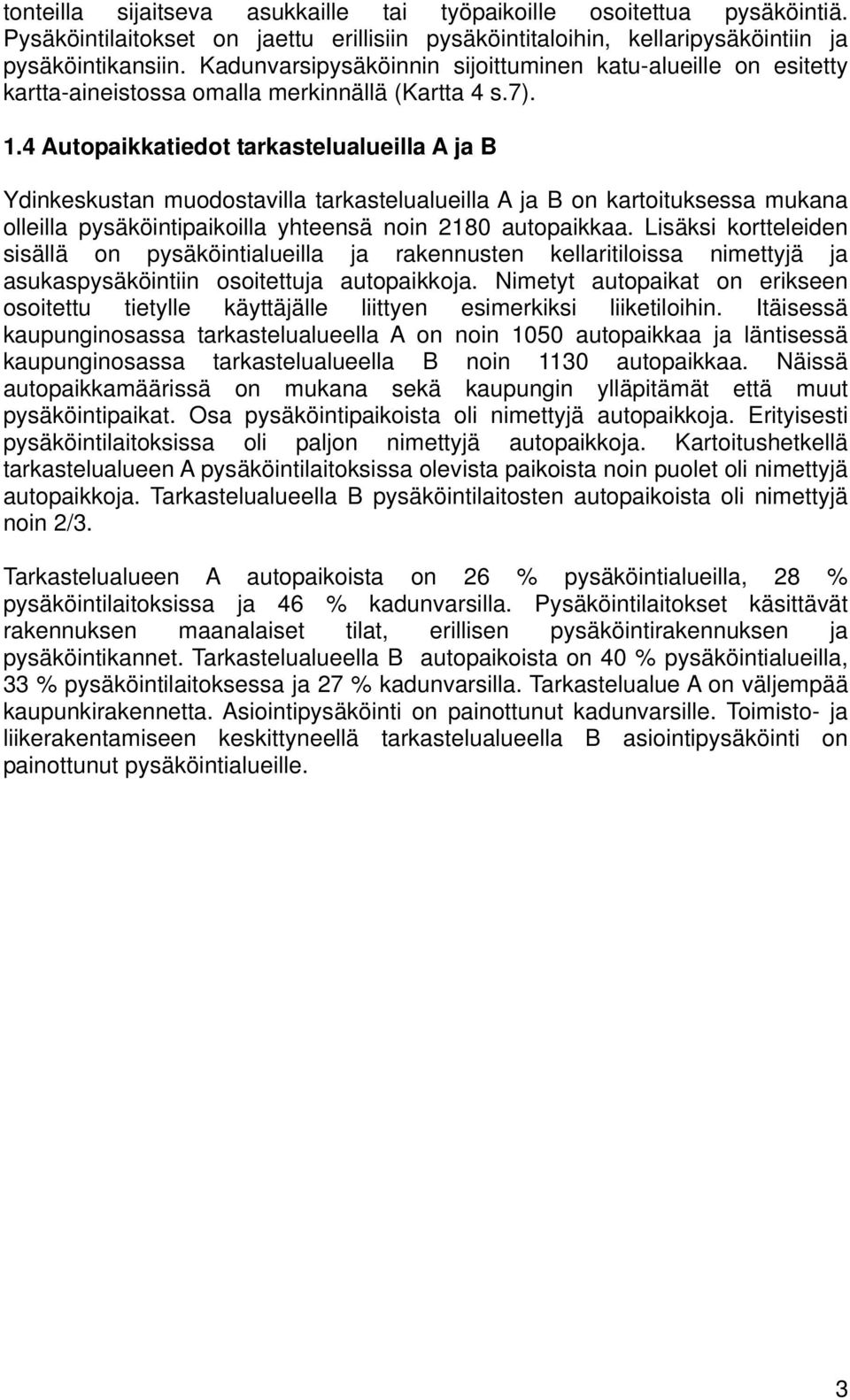 tonteilla sijaitseva asukkaille tai työpaikoille osoitettua pysäköintiä. Pysäköintilaitokset on jaettu erillisiin pysäköintitaloihin, kellaripysäköintiin ja pysäköintikansiin. Kadunvarsipysäköinnin sijoittuminen katu-alueille on esitetty kartta-aineistossa omalla merkinnällä (Kartta 4 s.7).

1.4 Autopaikkatiedot tarkastelualueilla A ja B

Ydinkeskustan muodostavilla tarkastelualueilla A ja B on kartoituksessa mukana olleilla pysäköintipaikoilla yhteensä noin 2180 autopaikkaa. Lisäksi kortteleiden sisällä on pysäköintialueilla ja rakennusten kellaritiloissa nimettyjä ja asukaspysäköintiin osoitettuja autopaikkoja. Nimetyt autopaikat on erikseen osoitettu tietylle käyttäjälle liittyen esimerkiksi liiketiloihin. Itäisessä kaupunginosassa tarkastelualueella A on noin 1050 autopaikkaa ja läntisessä kaupunginosassa tarkastelualueella B noin 1130 autopaikkaa. Näissä autopaikkamäärissä on mukana sekä kaupungin ylläpitämät että muut pysäköintipaikat. Osa pysäköintipaikoista oli nimettyjä autopaikkoja. Erityisesti pysäköintilaitoksissa oli paljon nimettyjä autopaikkoja. Kartoitushetkellä tarkastelualueen A pysäköintilaitoksissa olevista paikoista noin puolet oli nimettyjä autopaikkoja. Tarkastelualueella B pysäköintilaitosten autopaikoista oli nimettyjä noin 2/3.

Tarkastelualueen A autopaikoista on 26 % pysäköintialueilla, 28 % pysäköintilaitoksissa ja 46 % kadunvarsilla. Pysäköintilaitokset käsittävät rakennuksen maanalaiset tilat, erillisen pysäköintirakennuksen ja pysäköintikannet. Tarkastelualueella B autopaikoista on 40 % pysäköintialueilla, 33 % pysäköintilaitoksessa ja 27 % kadunvarsilla. Tarkastelualue A on väljempää kaupunkirakennetta. Asiointipysäköinti on painottunut kadunvarsille. Toimisto- ja liikerakentamiseen keskittyneellä tarkastelualueella B asiointipysäköinti on painottunut pysäköintialueille.

3